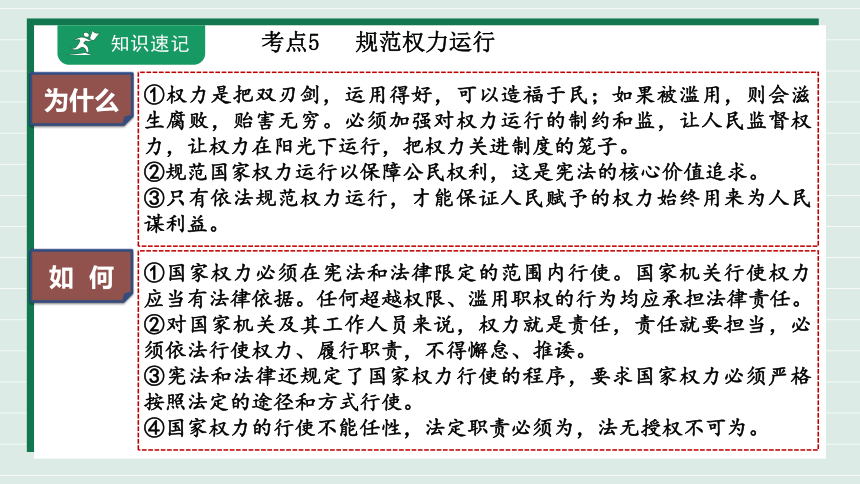 知识速记

考点5　规范权力运行

为什么

①权力是把双刃剑，运用得好，可以造福于民；如果被滥用，则会滋生腐败，贻害无穷。必须加强对权力运行的制约和监，让人民监督权力，让权力在阳光下运行，把权力关进制度的笼子。
②规范国家权力运行以保障公民权利，这是宪法的核心价值追求。
③只有依法规范权力运行，才能保证人民赋予的权力始终用来为人民谋利益。

如 何

①国家权力必须在宪法和法律限定的范围内行使。国家机关行使权力应当有法律依据。任何超越权限、滥用职权的行为均应承担法律责任。
②对国家机关及其工作人员来说，权力就是责任，责任就要担当，必须依法行使权力、履行职责，不得懈怠、推诿。
③宪法和法律还规定了国家权力行使的程序，要求国家权力必须严格按照法定的途径和方式行使。
④国家权力的行使不能任性，法定职责必须为，法无授权不可为。